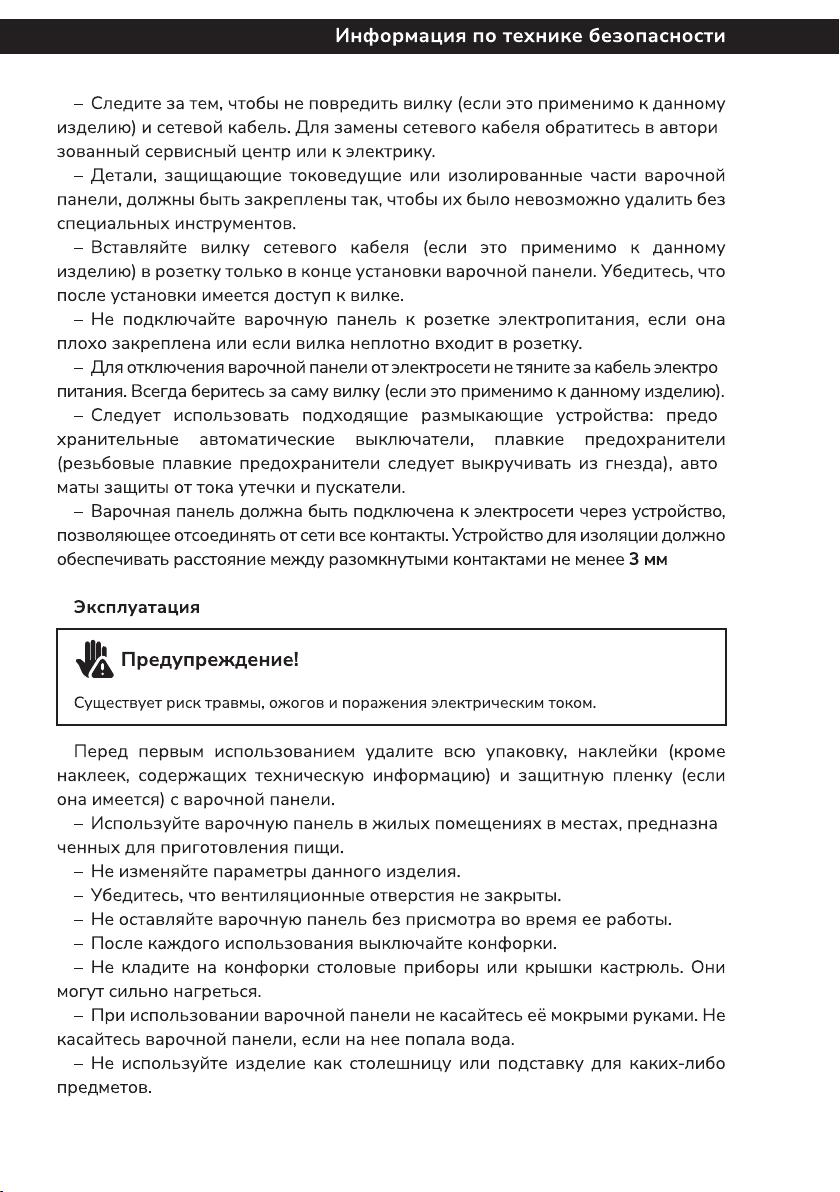 Информация по технике безопасности

– Следите за тем, чтобы не повредить вилку (если это применимо к данному изделию) и сетевой кабель. Для замены сетевого кабеля обратитесь в авторизованный сервисный центр или к электрику.

– Детали, защищающие токоведущие или изолированные части варочной панели, должны быть закреплены так, чтобы их было невозможно удалить без специальных инструментов.

– Вставляйте вилку сетевого кабеля (если это применимо к данному изделию) в розетку только в конце установки варочной панели. Убедитесь, что после установки имеется доступ к вилке.

– Не подключайте варочную панель к розетке электропитания, если она плохо закреплена или если вилка неплотно входит в розетку.

– Для отключения варочной панели от электросети не тяните за кабель электропитания. Всегда беритесь за саму вилку (если это применимо к данному изделию).

– Следует использовать подходящие размыкающие устройства: предохранительные автоматические выключатели, плавкие предохранители (резьбовые плавкие предохранители следует выкручивать из гнезда), автоматы защиты от тока утечки и пускатели.

– Варочная панель должна быть подключена к электросети через устройство, позволяющее отсоединять от сети все контакты. Устройство для изоляции должно обеспечивать расстояние между разомкнутыми контактами не менее 3 мм

Эксплуатация

Предупреждение!

Существует риск травмы, ожогов и поражения электрическим током.

Перед первым использованием удалите всю упаковку, наклейки (кроме наклеек, содержащих техническую информацию) и защитную пленку (если она имеется) с варочной панели.

– Используйте варочную панель в жилых помещениях в местах, предназначенных для приготовления пищи.

– Не изменяйте параметры данного изделия.

– Убедитесь, что вентиляционные отверстия не закрыты.

– Не оставляйте варочную панель без присмотра во время ее работы.

– После каждого использования выключайте конфорки.

– Не кладите на конфорки столовые приборы или крышки кастрюль. Они могут сильно нагреться.

– При использовании варочной панели не касайтесь её мокрыми руками. Не касайтесь варочной панели, если на нее попала вода.

– Не используйте изделие как столешницу или подставку для каких-либо предметов.